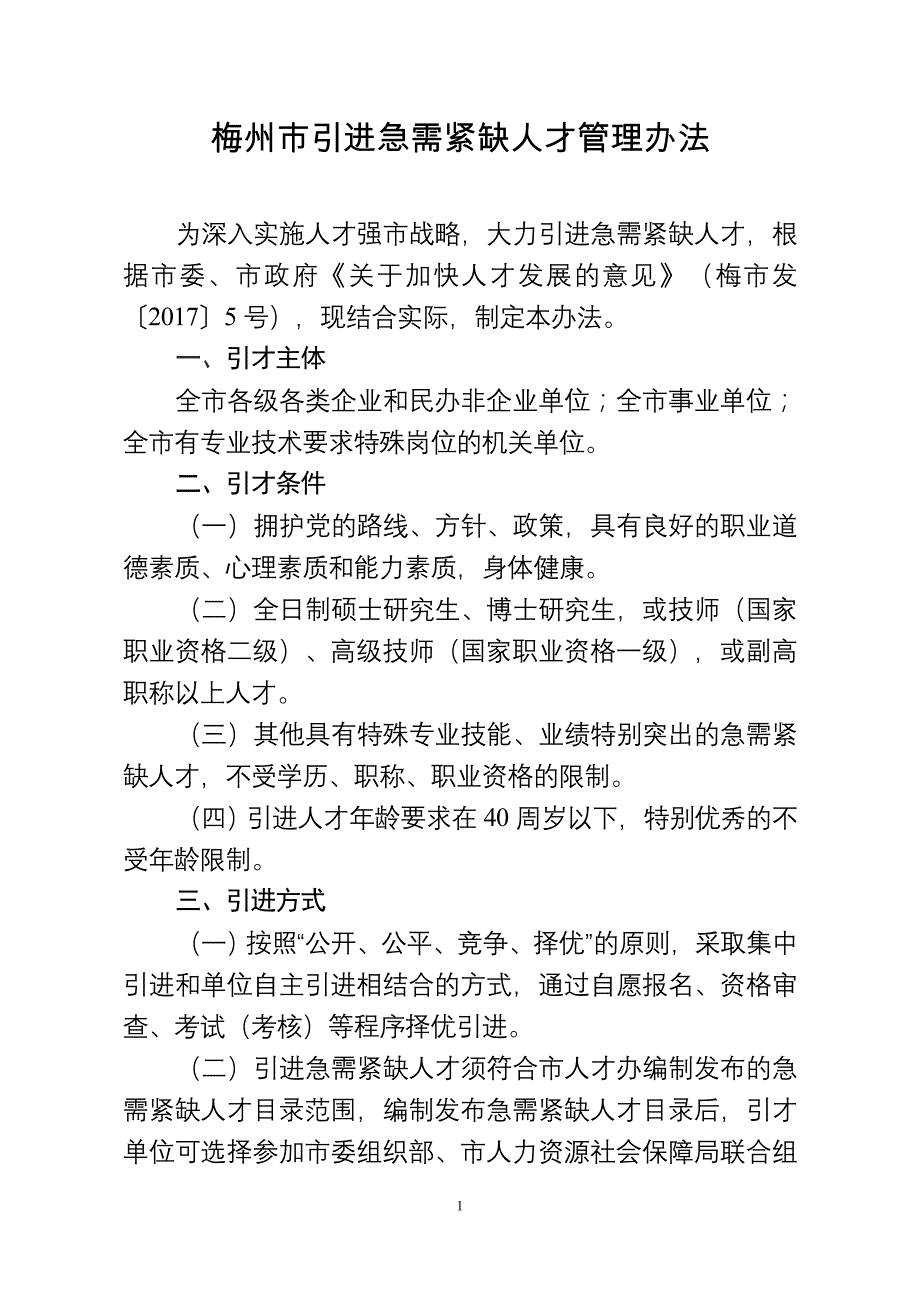 梅州市引进急需紧缺人才管理办法

为深入实施人才强市战略，大力引进急需紧缺人才，根据市委、市政府《关于加快人才发展的意见》（梅市发〔2017〕5号），现结合实际，制定本办法。

一、引才主体

全市各级各类企业和民办非企业单位；全市事业单位；全市有专业技术要求特殊岗位的机关单位。

二、引才条件

（一）拥护党的路线、方针、政策，具有良好的职业道德素质、心理素质和能力素质，身体健康。

（二）全日制硕士研究生、博士研究生，或技师（国家职业资格二级）、高级技师（国家职业资格一级），或副高职称以上人才。

（三）其他具有特殊专业技能、业绩特别突出的急需紧缺人才，不受学历、职称、职业资格的限制。

（四）引进人才年龄要求在40周岁以下，特别优秀的不受年龄限制。

三、引进方式

（一）按照“公开、公平、竞争、择优”的原则，采取集中引进和单位自主引进相结合的方式，通过自愿报名、资格审查、考试（考核）等程序择优引进。

（二）引进急需紧缺人才须符合市人才办编制发布的急需紧缺人才目录范围，编制发布急需紧缺人才目录后，引才单位可选择参加市委组织部、市人力资源社会保障局联合组

1